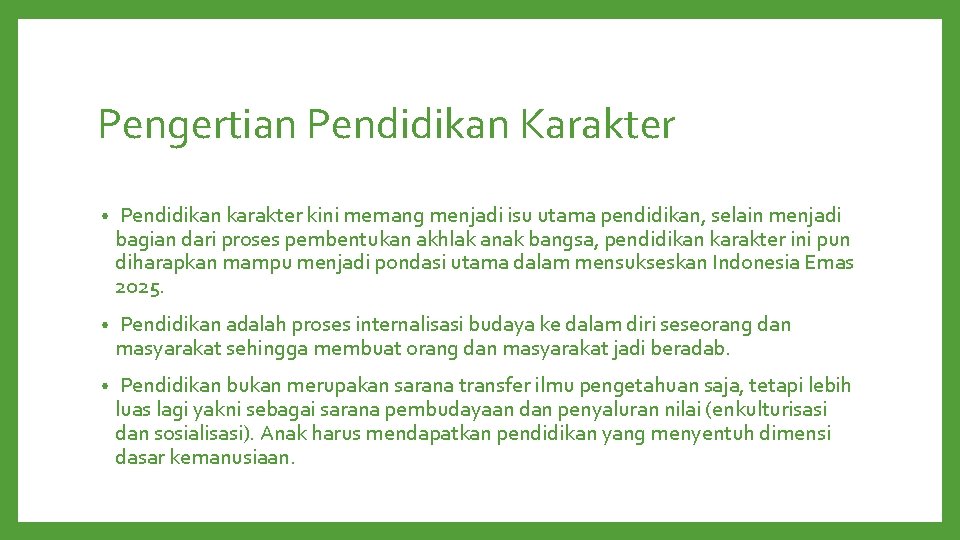 Pengertian Pendidikan Karakter

• Pendidikan karakter kini memang menjadi isu utama pendidikan, selain menjadi bagian dari proses pembentukan akhlak anak bangsa, pendidikan karakter ini pun diharapkan mampu menjadi pondasi utama dalam mensukseskan Indonesia Emas 2025.

• Pendidikan adalah proses internalisasi budaya ke dalam diri seseorang dan masyarakat sehingga membuat orang dan masyarakat jadi beradab.

• Pendidikan bukan merupakan sarana transfer ilmu pengetahuan saja, tetapi lebih luas lagi yakni sebagai sarana pembudayaan dan penyaluran nilai (enkulturisasi dan sosialisasi). Anak harus mendapatkan pendidikan yang menyentuh dimensi dasar kemanusiaan.